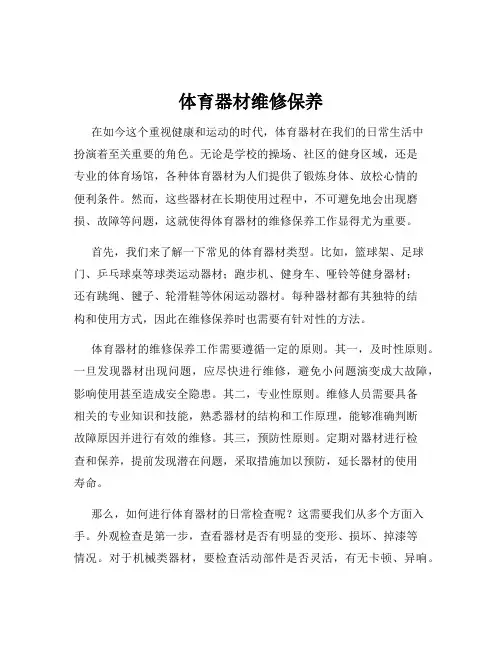 体育器材维修保养

在如今这个重视健康和运动的时代，体育器材在我们的日常生活中扮演着至关重要的角色。无论是学校的操场、社区的健身区域，还是专业的体育场馆，各种体育器材为人们提供了锻炼身体、放松心情的便利条件。然而，这些器材在长期使用过程中，不可避免地会出现磨损、故障等问题，这就使得体育器材的维修保养工作显得尤为重要。

首先，我们来了解一下常见的体育器材类型。比如，篮球架、足球门、乒乓球桌等球类运动器材；跑步机、健身车、哑铃等健身器材；还有跳绳、毽子、轮滑鞋等休闲运动器材。每种器材都有其独特的结构和使用方式，因此在维修保养时也需要有针对性的方法。

体育器材的维修保养工作需要遵循一定的原则。其一，及时性原则。一旦发现器材出现问题，应尽快进行维修，避免小问题演变成大故障，影响使用甚至造成安全隐患。其二，专业性原则。维修人员需要具备相关的专业知识和技能，熟悉器材的结构和工作原理，能够准确判断故障原因并进行有效的维修。其三，预防性原则。定期对器材进行检查和保养，提前发现潜在问题，采取措施加以预防，延长器材的使用寿命。

那么，如何进行体育器材的日常检查呢？这需要我们从多个方面入手。外观检查是第一步，查看器材是否有明显的变形、损坏、掉漆等情况。对于机械类器材，要检查活动部件是否灵活，有无卡顿、异响。